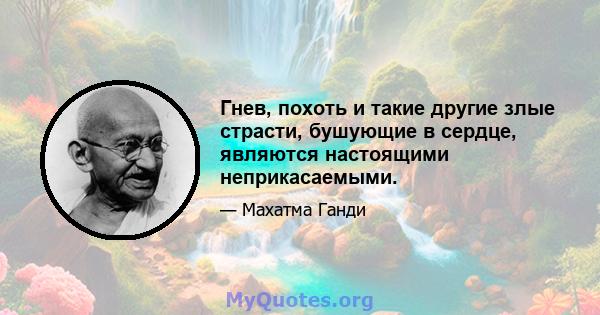 Гнев, похоть и такие другие злые страсти, бушующие в сердце, являются настоящими неприкасаемыми.

— Махатма Ганди

MyQuotes.org